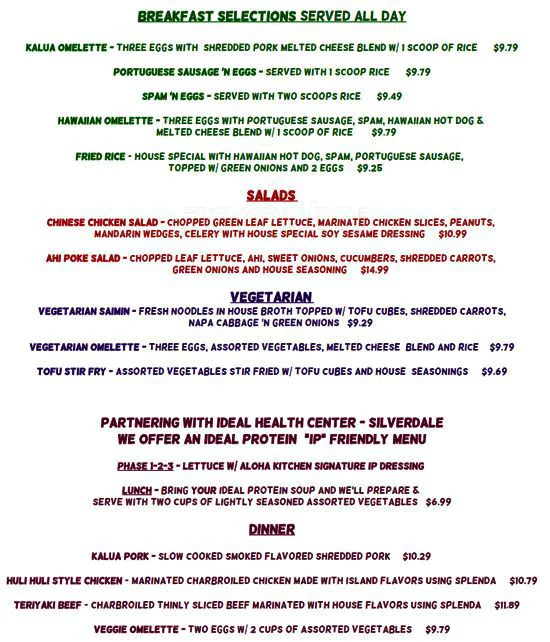 BREAKFAST SELECTIONS SERVED ALL DAY

KALUA OMELETTE - THREE EGGS WITH SHREDDED PORK MELTED CHEESE BLEND W/ 1 SCOOP OF RICE $9.79

PORTUGUESE SAUSAGE 'N EGGS - SERVED WITH 1 SCOOP RICE $9.79

SPAM 'N EGGS - SERVED WITH TWO SCOOPS RICE $9.49

HAWAIIAN OMELETTE - THREE EGGS WITH PORTUGUESE SAUSAGE, SPAM, HAWAIIAN HOT DOG & MELTED CHEESE BLEND W/ 1 SCOOP OF RICE $9.79

FRIED RICE - HOUSE SPECIAL WITH HAWAIIAN HOT DOG, SPAM, PORTUGUESE SAUSAGE, TOPPED W/ GREEN ONIONS AND 2 EGGS $9.25

SALADS

CHINESE CHICKEN SALAD - CHOPPED GREEN LEAF LETTUCE, MARINATED CHICKEN SLICES, PEANUTS, MANDARIN WEDGES, CELERY WITH HOUSE SPECIAL SOY SESAME DRESSING $10.99

AHI POKE SALAD - CHOPPED LEAF LETTUCE, AHI, SWEET ONIONS, CUCUMBERS, SHREDDED CARROTS, GREEN ONIONS AND HOUSE SEASONING $14.99

VEGETARIAN

VEGETARIAN SAIMIN - FRESH NOODLES IN HOUSE BROTH TOPPED W/ TOFU CUBES, SHREDDED CARROTS, NAPA CABBAGE 'N GREEN ONIONS $9.29

VEGETARIAN OMELETTE - THREE EGGS, ASSORTED VEGETABLES, MELTED CHEESE BLEND AND RICE $9.79

TOFU STIR FRY - ASSORTED VEGETABLES STIR FRIED W/ TOFU CUBES AND HOUSE SEASONINGS $9.69

PARTNERING WITH IDEAL HEALTH CENTER - SILVERDALE
WE OFFER AN IDEAL PROTEIN "IP" FRIENDLY MENU

PHASE 1-2-3 - LETTUCE W/ ALOHA KITCHEN SIGNATURE IP DRESSING

LUNCH - BRING YOUR IDEAL PROTEIN SOUP AND WE'LL PREPARE & SERVE WITH TWO CUPS OF LIGHTLY SEASONED ASSORTED VEGETABLES $6.99

DINNER

KALUA PORK - SLOW COOKED SMOKED FLAVORED SHREDDED PORK $10.29

HULI HULI STYLE CHICKEN - MARINATED CHARBROILED CHICKEN MADE WITH ISLAND FLAVORS USING SPLENDA $10.79

TERIYAKI BEEF - CHARBROILED THINLY SLICED BEEF MARINATED WITH HOUSE FLAVORS USING SPLENDA $11.89

VEGGIE OMELETTE - TWO EGGS W/ 2 CUPS OF ASSORTED VEGETABLES $9.79